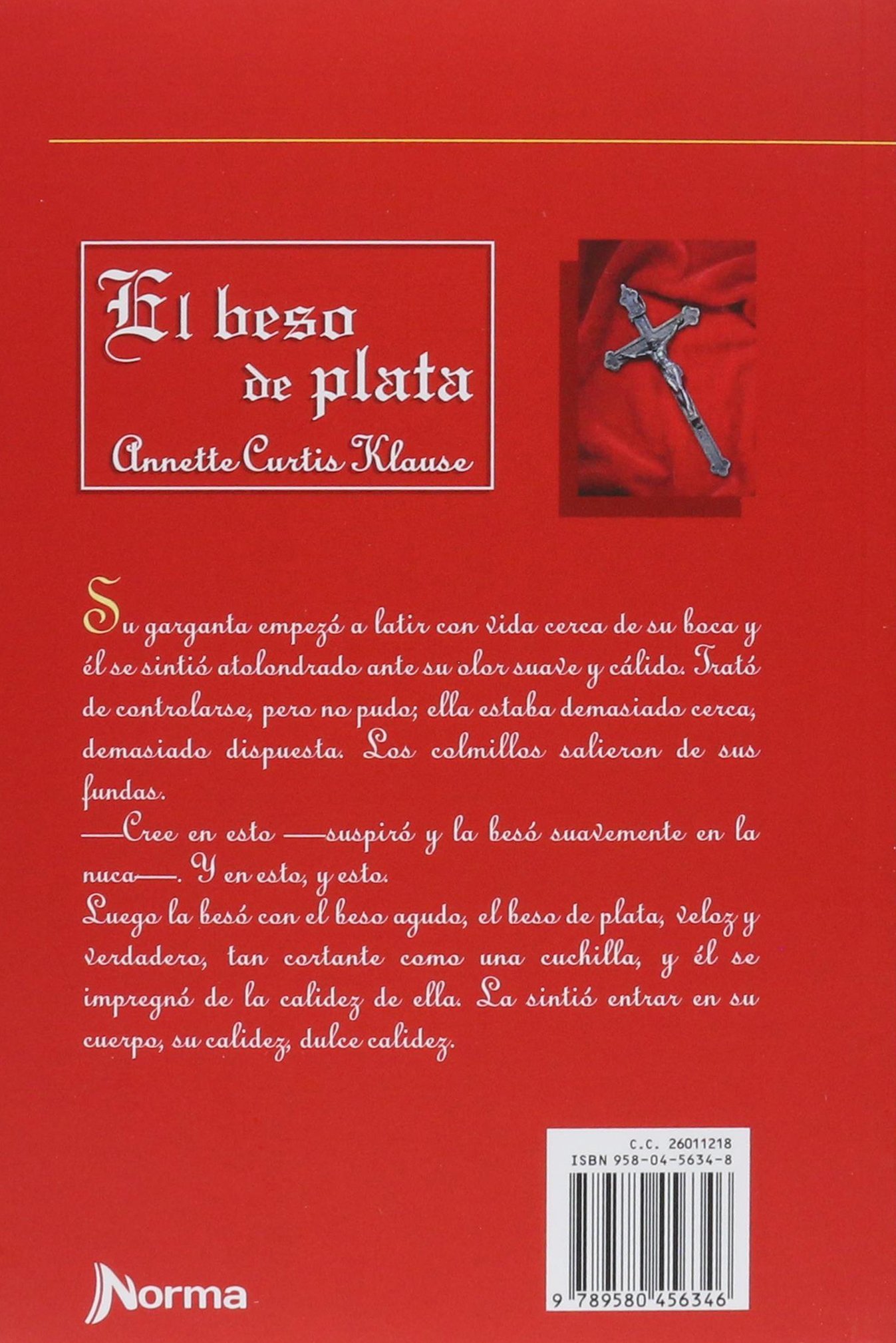 El beso de plata
Annette Curtis Klause

Su garganta empezó a latir con vida cerca de su boca y él se sintió atolondrado ante su olor suave y cálido. Trató de controlarse, pero no pudo; ella estaba demasiado cerca, demasiado dispuesta. Los colmillos salieron de sus fundas.

—Cree en esto —suspiró y la besó suavemente en la nuca—. Y en esto, y esto.

Luego la besó con el beso agudo, el beso de plata, veloz y verdadero, tan cortante como una cuchilla, y él se impregnó de la calidez de ella. La sintió entrar en su cuerpo, su calidez, dulce calidez.

C.C. 26011218
ISBN 958-04-5634-8
9 789580 456346

Norma